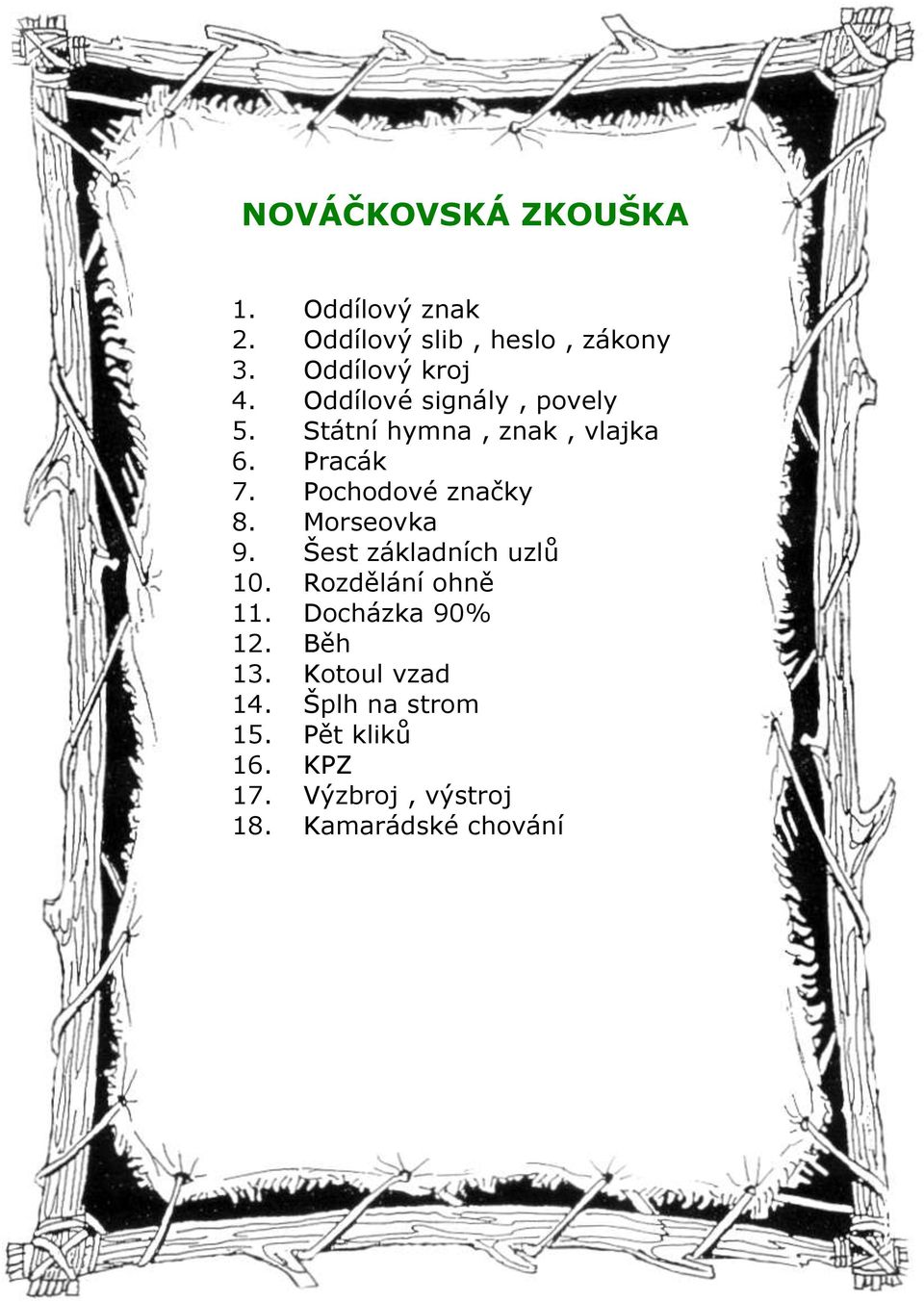 NOVÁČKOVSKÁ ZKOUŠKA

1. Oddílový znak
2. Oddílový slib , heslo , zákony
3. Oddílový kroj
4. Oddílové signály , povely
5. Státní hymna , znak , vlajka
6. Pracák
7. Pochodové značky
8. Morseovka
9. Šest základních uzlů
10. Rozdělání ohně
11. Docházka 90%
12. Běh
13. Kotoul vzad
14. Šplh na strom
15. Pět kliků
16. KPZ
17. Výzbroj , výstroj
18. Kamarádské chování